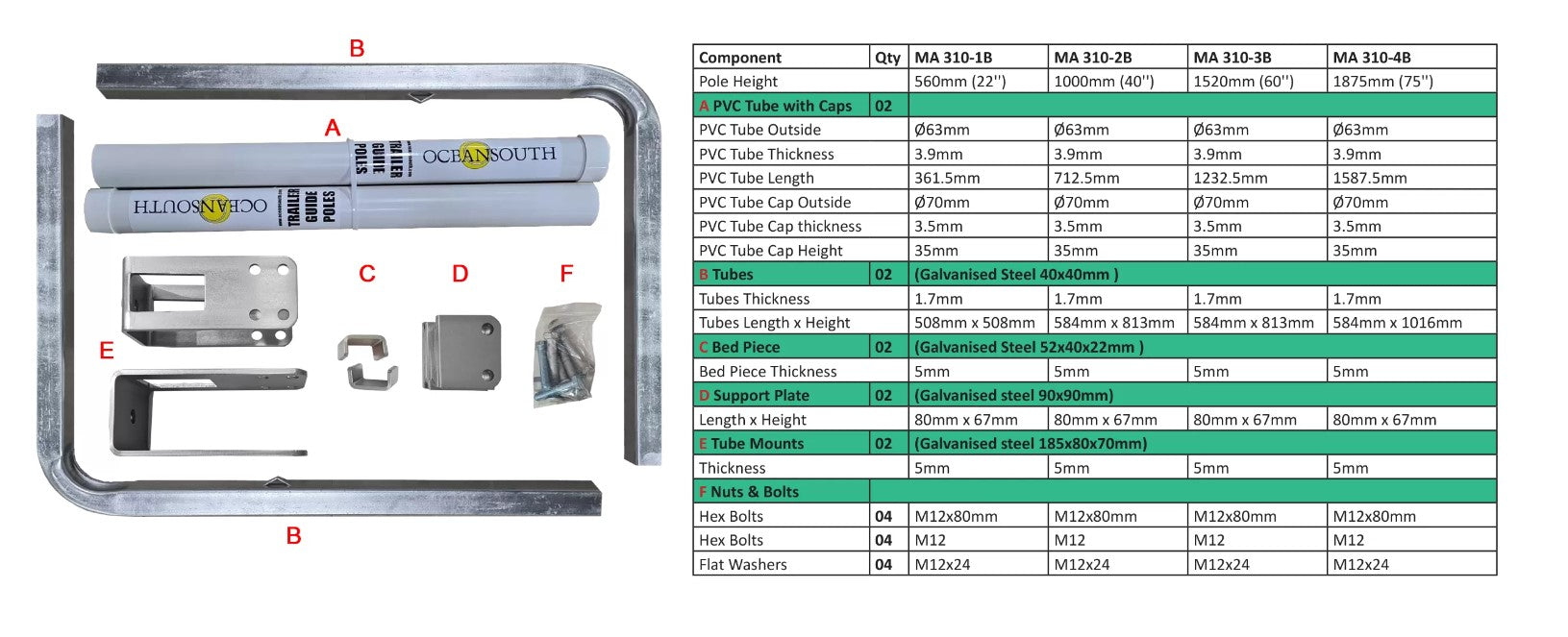 B

A

OCEANSOUTH

TRAILER GUIDE POLES

OCEANSOUTH

TRAILER GUIDE POLES

C D F

E

B

| Component | Qty | MA 310-1B | MA 310-2B | MA 310-3B | MA 310-4B |
|---|---|---|---|---|---|
| Pole Height | | 560mm (22'') | 1000mm (40'') | 1520mm (60'') | 1875mm (75'') |
| A PVC Tube with Caps | 02 | | | | |
| PVC Tube Outside | | Ø63mm | Ø63mm | Ø63mm | Ø63mm |
| PVC Tube Thickness | | 3.9mm | 3.9mm | 3.9mm | 3.9mm |
| PVC Tube Length | | 361.5mm | 712.5mm | 1232.5mm | 1587.5mm |
| PVC Tube Cap Outside | | Ø70mm | Ø70mm | Ø70mm | Ø70mm |
| PVC Tube Cap thickness | | 3.5mm | 3.5mm | 3.5mm | 3.5mm |
| PVC Tube Cap Height | | 35mm | 35mm | 35mm | 35mm |
| B Tubes | 02 | (Galvanised Steel 40x40mm ) | | | |
| Tubes Thickness | | 1.7mm | 1.7mm | 1.7mm | 1.7mm |
| Tubes Length x Height | | 508mm x 508mm | 584mm x 813mm | 584mm x 813mm | 584mm x 1016mm |
| C Bed Piece | 02 | (Galvanised Steel 52x40x22mm ) | | | |
| Bed Piece Thickness | | 5mm | 5mm | 5mm | 5mm |
| D Support Plate | 02 | (Galvanised steel 90x90mm) | | | |
| Length x Height | | 80mm x 67mm | 80mm x 67mm | 80mm x 67mm | 80mm x 67mm |
| E Tube Mounts | 02 | (Galvanised steel 185x80x70mm) | | | |
| Thickness | | 5mm | 5mm | 5mm | 5mm |
| F Nuts & Bolts | | | | | |
| Hex Bolts | 04 | M12x80mm | M12x80mm | M12x80mm | M12x80mm |
| Hex Bolts | 04 | M12 | M12 | M12 | M12 |
| Flat Washers | 04 | M12x24 | M12x24 | M12x24 | M12x24 |